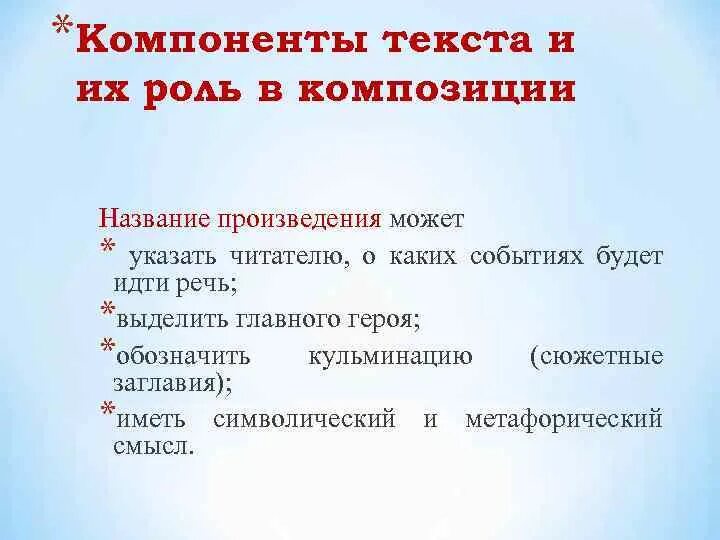 *Компоненты текста и их роль в композиции

Название произведения может

* указать читателю, о каких событиях будет идти речь;

*выделить главного героя;

*обозначить кульминацию (сюжетные заглавия);

*иметь символический и метафорический смысл.